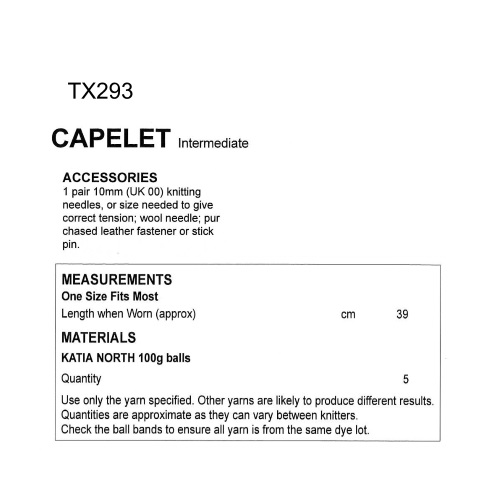 TX293

CAPELET Intermediate

ACCESSORIES
1 pair 10mm (UK 00) knitting needles, or size needed to give correct tension; wool needle; pur chased leather fastener or stick pin.

MEASUREMENTS
One Size Fits Most
Length when Worn (approx) cm 39

MATERIALS
KATIA NORTH 100g balls
Quantity 5

Use only the yarn specified. Other yarns are likely to produce different results. Quantities are approximate as they can vary between knitters. Check the ball bands to ensure all yarn is from the same dye lot.